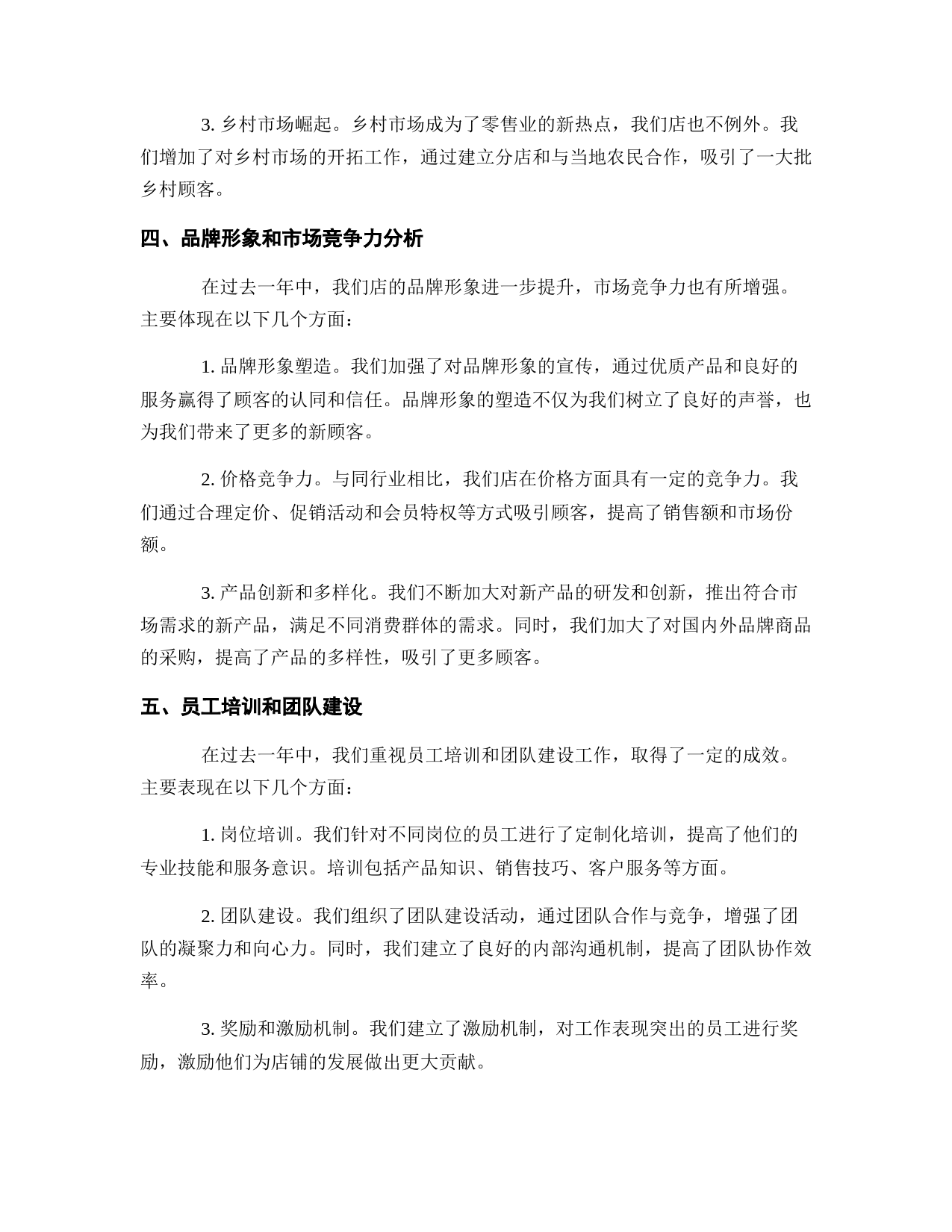 3. 乡村市场崛起。乡村市场成为了零售业的新热点，我们店也不例外。我们增加了对乡村市场的开拓工作，通过建立分店和与当地农民合作，吸引了一大批乡村顾客。

四、品牌形象和市场竞争力分析

在过去一年中，我们店的品牌形象进一步提升，市场竞争力也有所增强。主要体现在以下几个方面：

1. 品牌形象塑造。我们加强了对品牌形象的宣传，通过优质产品和良好的服务赢得了顾客的认同和信任。品牌形象的塑造不仅为我们树立了良好的声誉，也为我们带来了更多的新顾客。

2. 价格竞争力。与同行业相比，我们店在价格方面具有一定的竞争力。我们通过合理定价、促销活动和会员特权等方式吸引顾客，提高了销售额和市场份额。

3. 产品创新和多样化。我们不断加大对新产品的研发和创新，推出符合市场需求的新产品，满足不同消费群体的需求。同时，我们加大了对国内外品牌商品的采购，提高了产品的多样性，吸引了更多顾客。

五、员工培训和团队建设

在过去一年中，我们重视员工培训和团队建设工作，取得了一定的成效。主要表现在以下几个方面：

1. 岗位培训。我们针对不同岗位的员工进行了定制化培训，提高了他们的专业技能和服务意识。培训包括产品知识、销售技巧、客户服务等方面。

2. 团队建设。我们组织了团队建设活动，通过团队合作与竞争，增强了团队的凝聚力和向心力。同时，我们建立了良好的内部沟通机制，提高了团队协作效率。

3. 奖励和激励机制。我们建立了激励机制，对工作表现突出的员工进行奖励，激励他们为店铺的发展做出更大贡献。